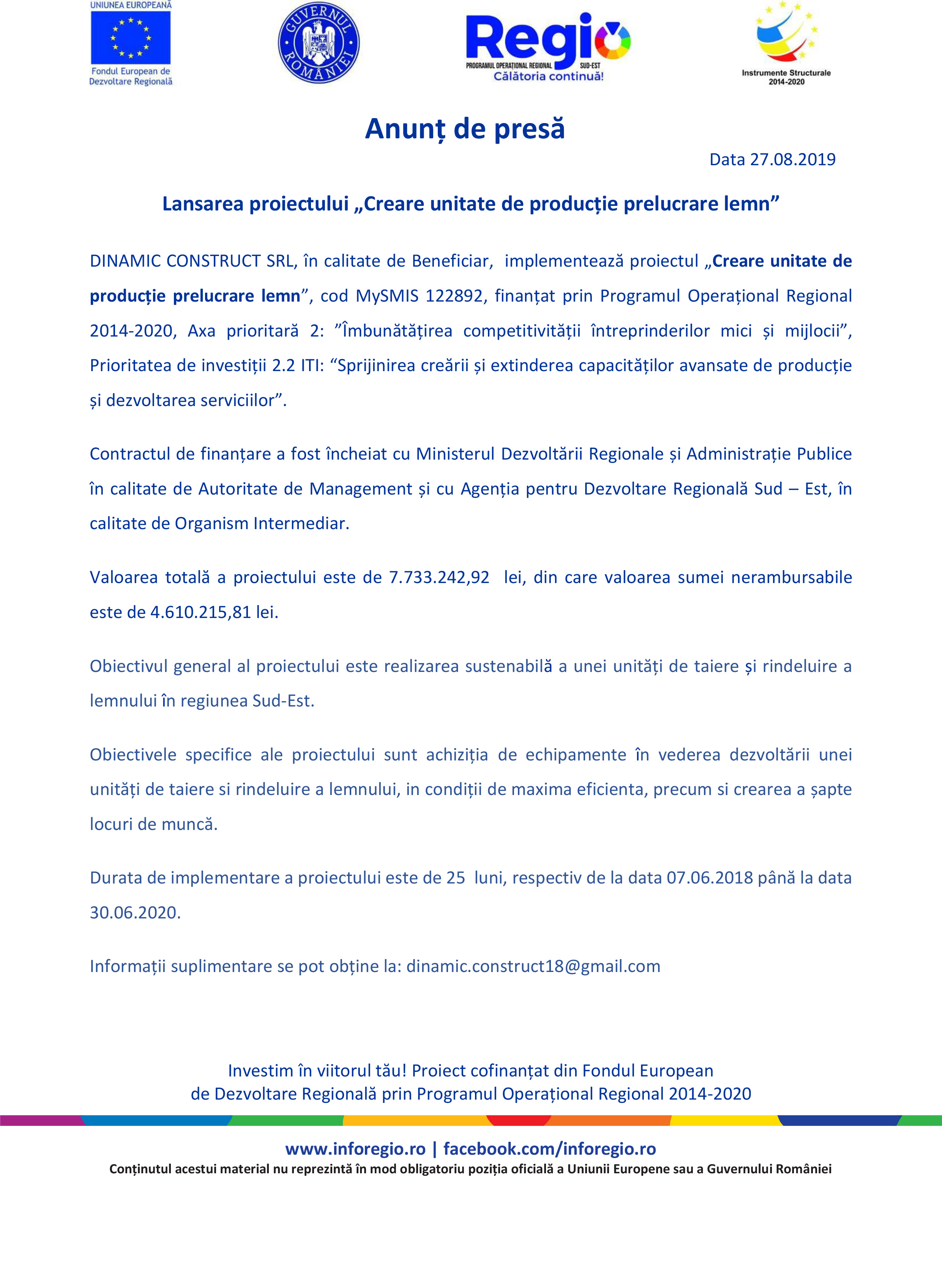 UNIUNEA EUROPEANĂ
Fondul European de Dezvoltare Regională

GUVERNUL ROMÂNIEI

Regio
PROGRAMUL OPERAȚIONAL REGIONAL SUD-EST
Călătoria continuă!

Instrumente Structurale 2014-2020

Anunț de presă

Data 27.08.2019

Lansarea proiectului „Creare unitate de producție prelucrare lemn”

DINAMIC CONSTRUCT SRL, în calitate de Beneficiar, implementează proiectul „Creare unitate de producție prelucrare lemn”, cod MySMIS 122892, finanțat prin Programul Operațional Regional 2014-2020, Axa prioritară 2: ”Îmbunătățirea competitivității întreprinderilor mici și mijlocii”, Prioritatea de investiții 2.2 ITI: “Sprijinirea creării și extinderea capacităților avansate de producție și dezvoltarea serviciilor”.

Contractul de finanțare a fost încheiat cu Ministerul Dezvoltării Regionale și Administrație Publice în calitate de Autoritate de Management și cu Agenția pentru Dezvoltare Regională Sud – Est, în calitate de Organism Intermediar.

Valoarea totală a proiectului este de 7.733.242,92 lei, din care valoarea sumei nerambursabile este de 4.610.215,81 lei.

Obiectivul general al proiectului este realizarea sustenabilă a unei unități de taiere și rindeluire a lemnului în regiunea Sud-Est.

Obiectivele specifice ale proiectului sunt achiziția de echipamente în vederea dezvoltării unei unități de taiere si rindeluire a lemnului, in condiții de maxima eficienta, precum si crearea a șapte locuri de muncă.

Durata de implementare a proiectului este de 25 luni, respectiv de la data 07.06.2018 până la data 30.06.2020.

Informații suplimentare se pot obține la: dinamic.construct18@gmail.com

Investim în viitorul tău! Proiect cofinanțat din Fondul European de Dezvoltare Regională prin Programul Operațional Regional 2014-2020

www.inforegio.ro | facebook.com/inforegio.ro
Conținutul acestui material nu reprezintă în mod obligatoriu poziția oficială a Uniunii Europene sau a Guvernului României